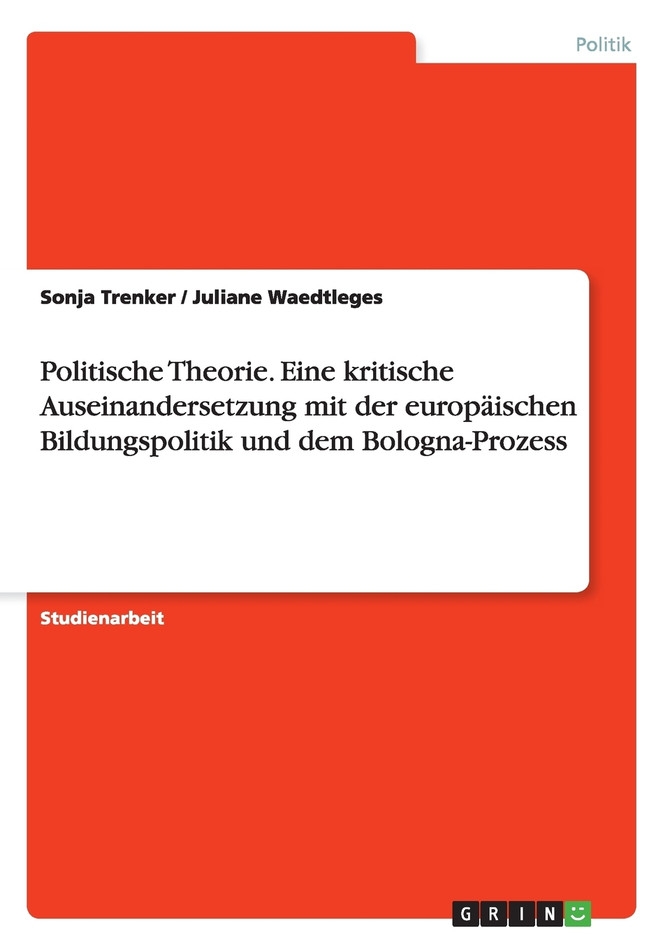 Politik

Sonja Trenker / Juliane Waedtleges

Politische Theorie. Eine kritische Auseinandersetzung mit der europäischen Bildungspolitik und dem Bologna-Prozess

Studienarbeit

GRIN